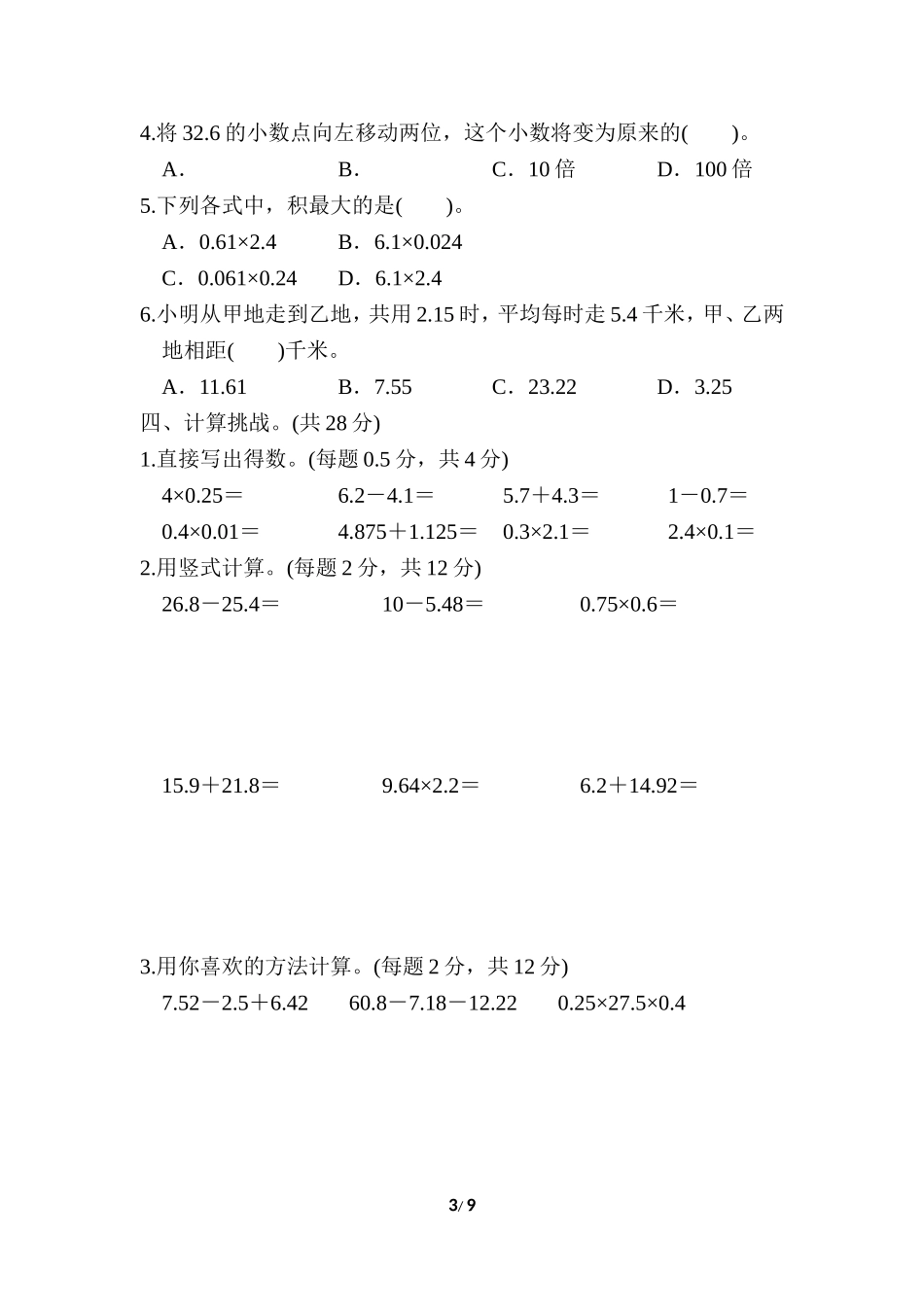 4.将 32.6 的小数点向左移动两位，这个小数将变为原来的(　　)。

A．　　B．　　C．10 倍　　D．100 倍

5.下列各式中，积最大的是(　　)。

A．$0.61×2.4$　　B．$6.1×0.024$

C．$0.061×0.24$　　D．$6.1×2.4$

6.小明从甲地走到乙地，共用 2.15 时，平均每时走 5.4 千米，甲、乙两地相距(　　)千米。

A．11.61　　B．7.55　　C．23.22　　D．3.25

四、计算挑战。(共 28 分)

1.直接写出得数。(每题 0.5 分，共 4 分)

$4×0.25=$　　$6.2-4.1=$　　$5.7+4.3=$　　$1-0.7=$

$0.4×0.01=$　　$4.875+1.125=$　　$0.3×2.1=$　　$2.4×0.1=$

2.用竖式计算。(每题 2 分，共 12 分)

$26.8-25.4=$　　$10-5.48=$　　$0.75×0.6=$

$15.9+21.8=$　　$9.64×2.2=$　　$6.2+14.92=$

3.用你喜欢的方法计算。(每题 2 分，共 12 分)

$7.52-2.5+6.42$　　$60.8-7.18-12.22$　　$0.25×27.5×0.4$

3/ 9